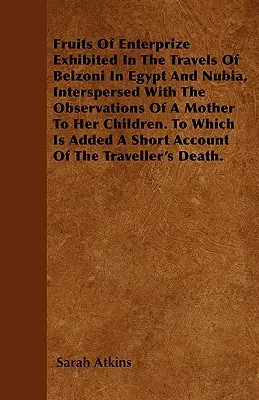 Fruits Of Enterprize Exhibited In The Travels Of Belzoni In Egypt And Nubia, Interspersed With The Observations Of A Mother To Her Children. To Which Is Added A Short Account Of The Traveller's Death.

Sarah Atkins